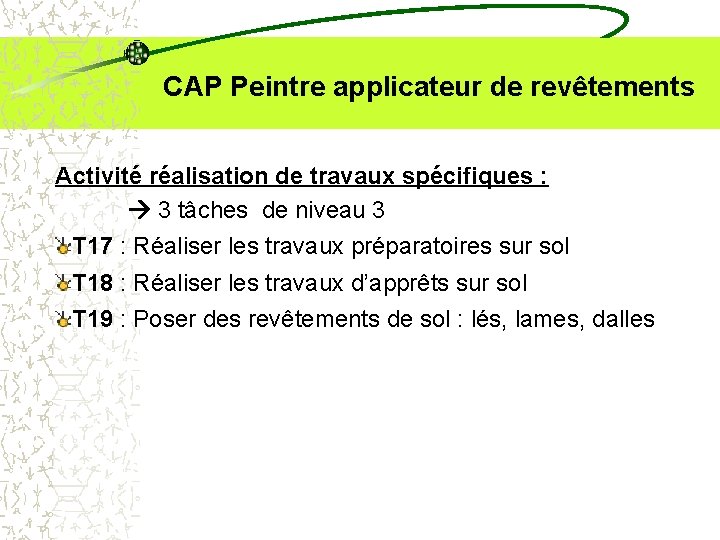 CAP Peintre applicateur de revêtements

Activité réalisation de travaux spécifiques :

→ 3 tâches de niveau 3

T17 : Réaliser les travaux préparatoires sur sol

T18 : Réaliser les travaux d'apprêts sur sol

T19 : Poser des revêtements de sol : lés, lames, dalles